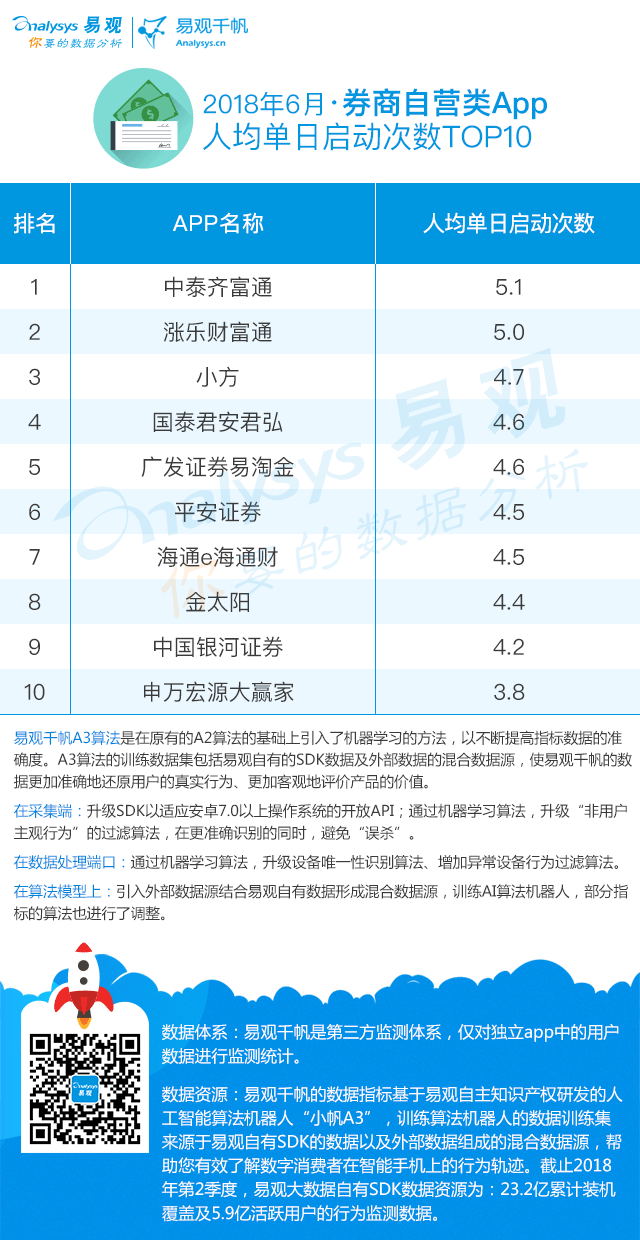 Analysys 易观
你要的数据分析
易观千帆
Analysys.cn

2018年6月·券商自营类App
人均单日启动次数TOP10

| 排名 | APP名称 | 人均单日启动次数 |
|---|---|---|
| 1 | 中泰齐富通 | 5.1 |
| 2 | 涨乐财富通 | 5.0 |
| 3 | 小方 | 4.7 |
| 4 | 国泰君安君弘 | 4.6 |
| 5 | 广发证券易淘金 | 4.6 |
| 6 | 平安证券 | 4.5 |
| 7 | 海通e海通财 | 4.5 |
| 8 | 金太阳 | 4.4 |
| 9 | 中国银河证券 | 4.2 |
| 10 | 申万宏源大赢家 | 3.8 |

Analysys 易观
你要的数据分析

易观千帆A3算法是在原有的A2算法的基础上引入了机器学习的方法，以不断提高指标数据的准确度。A3算法的训练数据集包括易观自有的SDK数据及外部数据的混合数据源，使易观千帆的数据更加准确地还原用户的真实行为、更加客观地评价产品的价值。

在采集端：升级SDK以适应安卓7.0以上操作系统的开放API；通过机器学习算法，升级“非用户主观行为”的过滤算法，在更准确识别的同时，避免“误杀”。

在数据处理端口：通过机器学习算法，升级设备唯一性识别算法、增加异常设备行为过滤算法。

在算法模型上：引入外部数据源结合易观自有数据形成混合数据源，训练AI算法机器人，部分指标的算法也进行了调整。

Analysys 易观

数据体系：易观千帆是第三方监测体系，仅对独立app中的用户数据进行监测统计。

数据资源：易观千帆的数据指标基于易观自主知识产权研发的人工智能算法机器人“小帆A3”，训练算法机器人的数据训练集来源于易观自有SDK的数据以及外部数据组成的混合数据源，帮助您有效了解数字消费者在智能手机上的行为轨迹。截止2018年第2季度，易观大数据自有SDK数据资源为：23.2亿累计装机覆盖及5.9亿活跃用户的行为监测数据。